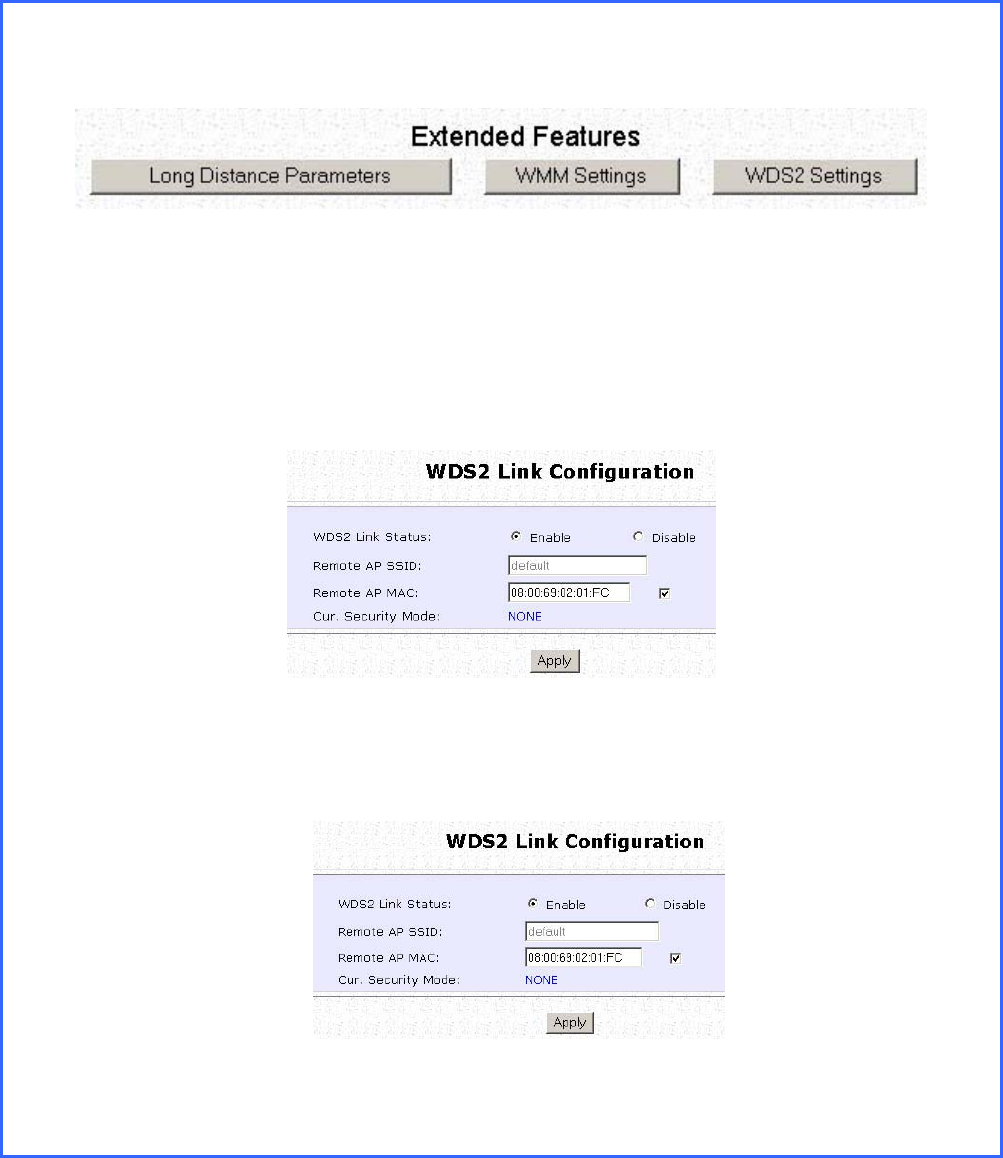 Extended Features

Long Distance Parameters

WMM Settings

WDS2 Settings

WDS2 Link Configuration

WDS2 Link Status: Enable Disable

Remote AP SSID: default

Remote AP MAC: 08:00:69:02:01:FC

Cur. Security Mode: NONE

Apply

WDS2 Link Configuration

WDS2 Link Status: Enable Disable

Remote AP SSID: default

Remote AP MAC: 08:00:69:02:01:FC

Cur. Security Mode: NONE

Apply